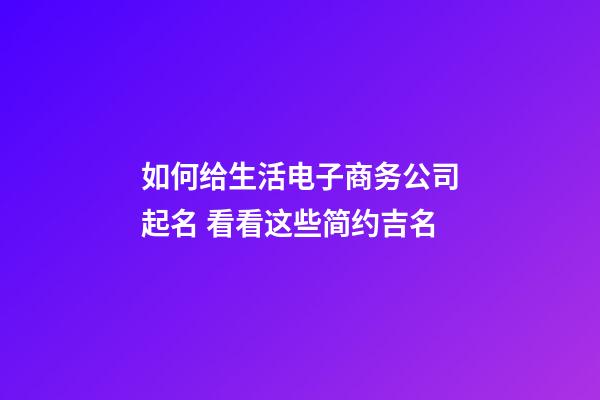 如何给生活电子商务公司起名 看看这些简约吉名